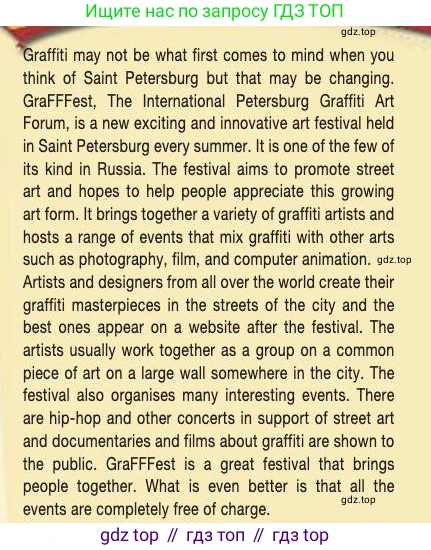 Ищите нас по запросу ГДЗ ТОП

gdz.top

Graffiti may not be what first comes to mind when you think of Saint Petersburg but that may be changing. GraFFFest, The International Petersburg Graffiti Art Forum, is a new exciting and innovative art festival held in Saint Petersburg every summer. It is one of the few of its kind in Russia. The festival aims to promote street art and hopes to help people appreciate this growing art form. It brings together a variety of graffiti artists and hosts a range of events that mix graffiti with other arts such as photography, film, and computer animation. gdz.top Artists and designers from all over the world create their graffiti masterpieces in the streets of the city and the best ones appear on a website after the festival. The artists usually work together as a group on a common piece of art on a large wall somewhere in the city. The festival also organises many interesting events. There are hip-hop and other concerts in support of street art and documentaries and films about graffiti are shown to the public. GraFFFest is a great festival that brings people together. What is even better is that all the events are completely free of charge.

gdz.top

gdz top // гдз топ // гдз top